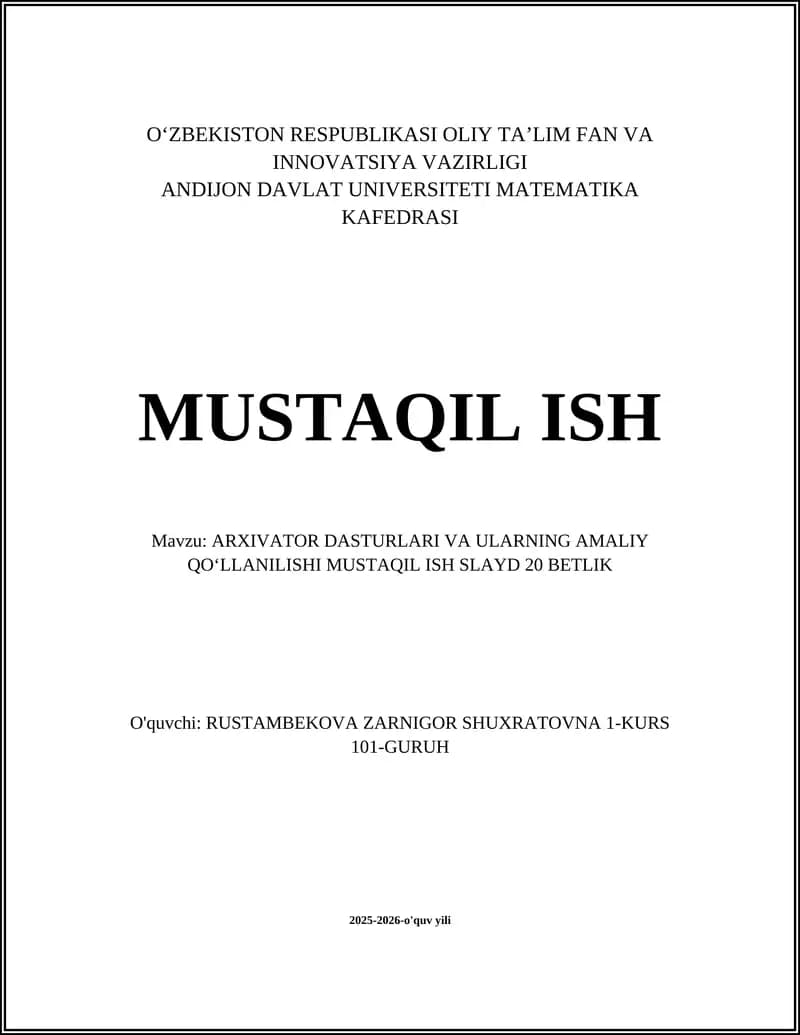 O‘ZBEKISTON RESPUBLIKASI OLIY TA’LIM FAN VA INNOVATSIYA VAZIRLIGI
ANDIJON DAVLAT UNIVERSITETI MATEMATIKA KAFEDRASI

MUSTAQIL ISH

Mavzu: ARXIVATOR DASTURLARI VA ULARNING AMALIY QO‘LLANILISHI MUSTAQIL ISH SLAYD 20 BETLIK

O'quvchi: RUSTAMBEKOVA ZARNIGOR SHUXRATOVNA 1-KURS 101-GURUH

2025-2026-o'quv yili